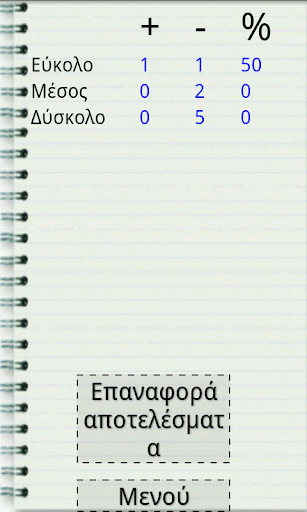 |  | + | - | % |
|---|---|---|---|
| Εύκολο | 1 | 1 | 50 |
| Μέσος | 0 | 2 | 0 |
| Δύσκολο | 0 | 5 | 0 |

Επαναφορά αποτελέσματα

Μενού